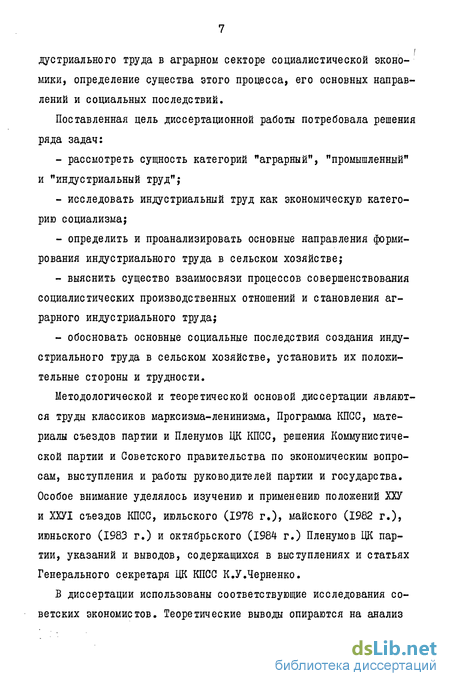 7

дустриального труда в аграрном секторе социалистической экономики, определение существа этого процесса, его основных направлений и социальных последствий.

Поставленная цель диссертационной работы потребовала решения ряда задач:

- рассмотреть сущность категорий "аграрный", "промышленный" и "индустриальный труд";

- исследовать индустриальный труд как экономическую категорию социализма;

- определить и проанализировать основные направления формирования индустриального труда в сельском хозяйстве;

- выяснить существо взаимосвязи процессов совершенствования социалистических производственных отношений и становления аграрного индустриального труда;

- обосновать основные социальные последствия создания индустриального труда в сельском хозяйстве, установить их положительные стороны и трудности.

Методологической и теоретической основой диссертации являются труды классиков марксизма-ленинизма, Программа КПСС, материалы съездов партии и Пленумов ЦК КПСС, решения Коммунистической партии и Советского правительства по экономическим вопросам, выступления и работы руководителей партии и государства. Особое внимание уделялось изучению и применению положений ХХУ и ХХУI съездов КПСС, июльского (1978 г.), майского (1982 г.), июньского (1983 г.) и октябрьского (1984 г.) Пленумов ЦК партии, указаний и выводов, содержащихся в выступлениях и статьях Генерального секретаря ЦК КПСС К.У.Черненко.

В диссертации использованы соответствующие исследования советских экономистов. Теоретические выводы опираются на анализ

dsLib.net
библиотека диссертаций